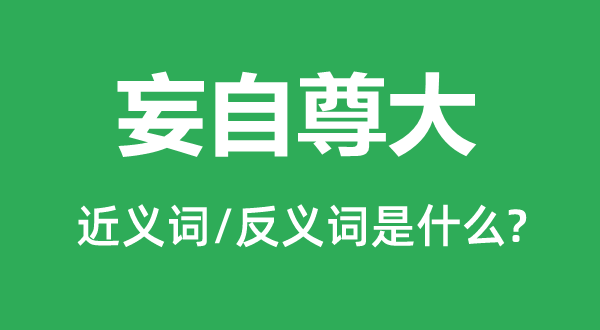 妄自尊大

近义词/反义词是什么?